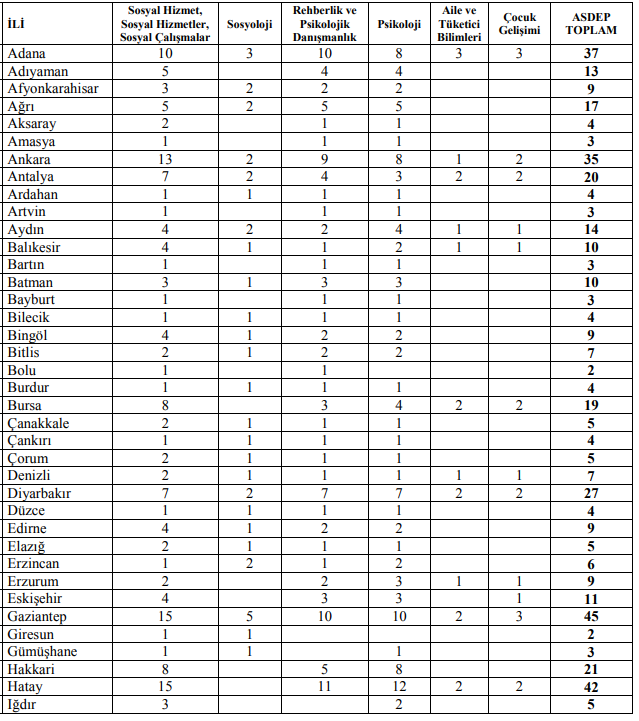 | İLİ | Sosyal Hizmet, Sosyal Hizmetler, Sosyal Çalışmalar | Sosyoloji | Rehberlik ve Psikolojik Danışmanlık | Psikoloji | Aile ve Tüketici Bilimleri | Çocuk Gelişimi | ASDEP TOPLAM |
|---|---|---|---|---|---|---|---|
| Adana | 10 | 3 | 10 | 8 | 3 | 3 | 37 |
| Adıyaman | 5 | | 4 | 4 | | | 13 |
| Afyonkarahisar | 3 | 2 | 2 | 2 | | | 9 |
| Ağrı | 5 | 2 | 5 | 5 | | | 17 |
| Aksaray | 2 | | 1 | 1 | | | 4 |
| Amasya | 1 | | 1 | 1 | | | 3 |
| Ankara | 13 | 2 | 9 | 8 | 1 | 2 | 35 |
| Antalya | 7 | 2 | 4 | 3 | 2 | 2 | 20 |
| Ardahan | 1 | 1 | 1 | 1 | | | 4 |
| Artvin | 1 | | 1 | 1 | | | 3 |
| Aydın | 4 | 2 | 2 | 4 | 1 | 1 | 14 |
| Balıkesir | 4 | 1 | 1 | 2 | 1 | 1 | 10 |
| Bartın | 1 | | 1 | 1 | | | 3 |
| Batman | 3 | 1 | 3 | 3 | | | 10 |
| Bayburt | 1 | | 1 | 1 | | | 3 |
| Bilecik | 1 | 1 | 1 | 1 | | | 4 |
| Bingöl | 4 | 1 | 2 | 2 | | | 9 |
| Bitlis | 2 | 1 | 2 | 2 | | | 7 |
| Bolu | 1 | | 1 | | | | 2 |
| Burdur | 1 | 1 | 1 | 1 | | | 4 |
| Bursa | 8 | | 3 | 4 | 2 | 2 | 19 |
| Çanakkale | 2 | 1 | 1 | 1 | | | 5 |
| Çankırı | 1 | 1 | 1 | 1 | | | 4 |
| Çorum | 2 | 1 | 1 | 1 | | | 5 |
| Denizli | 2 | 1 | 1 | 1 | 1 | 1 | 7 |
| Diyarbakır | 7 | 2 | 7 | 7 | 2 | 2 | 27 |
| Düzce | 1 | 1 | 1 | 1 | | | 4 |
| Edirne | 4 | 1 | 2 | 2 | | | 9 |
| Elazığ | 2 | 1 | 1 | 1 | | | 5 |
| Erzincan | 1 | 2 | 1 | 2 | | | 6 |
| Erzurum | 2 | | 2 | 3 | 1 | 1 | 9 |
| Eskişehir | 4 | | 3 | 3 | | 1 | 11 |
| Gaziantep | 15 | 5 | 10 | 10 | 2 | 3 | 45 |
| Giresun | 1 | 1 | | | | | 2 |
| Gümüşhane | 1 | 1 | | 1 | | | 3 |
| Hakkari | 8 | | 5 | 8 | | | 21 |
| Hatay | 15 | | 11 | 12 | 2 | 2 | 42 |
| Iğdır | 3 | | | 2 | | | 5 |